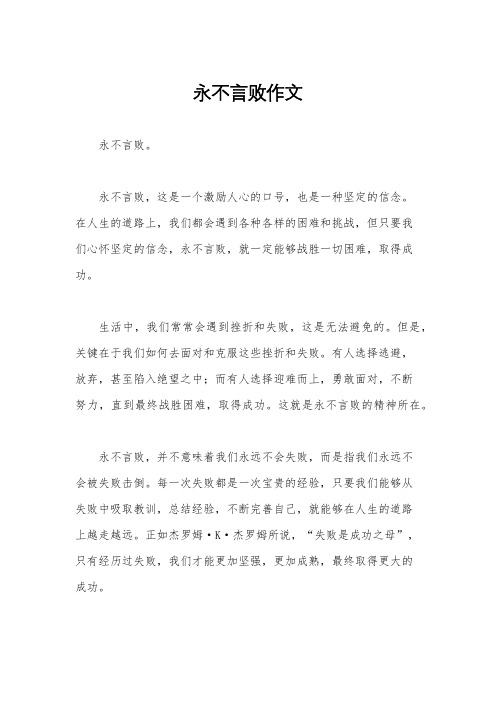 永不言败作文

永不言败。

永不言败，这是一个激励人心的口号，也是一种坚定的信念。在人生的道路上，我们都会遇到各种各样的困难和挑战，但只要我们心怀坚定的信念，永不言败，就一定能够战胜一切困难，取得成功。

生活中，我们常常会遇到挫折和失败，这是无法避免的。但是，关键在于我们如何去面对和克服这些挫折和失败。有人选择逃避，放弃，甚至陷入绝望之中；而有人选择迎难而上，勇敢面对，不断努力，直到最终战胜困难，取得成功。这就是永不言败的精神所在。

永不言败，并不意味着我们永远不会失败，而是指我们永远不会被失败击倒。每一次失败都是一次宝贵的经验，只要我们能够从失败中吸取教训，总结经验，不断完善自己，就能够在人生的道路上越走越远。正如杰罗姆·K·杰罗姆所说，“失败是成功之母”，只有经历过失败，我们才能更加坚强，更加成熟，最终取得更大的成功。